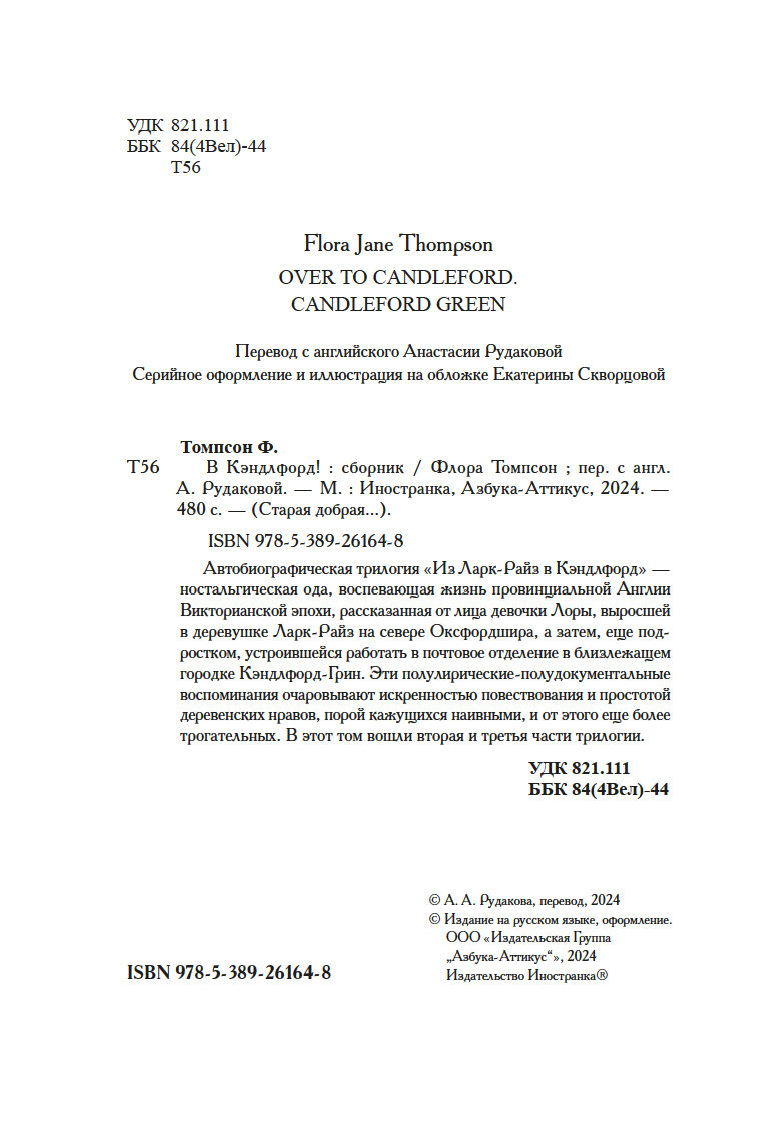 УДК 821.111
ББК 84(4Вел)-44
Т56

Flora Jane Thompson
OVER TO CANDLEFORD.
CANDLEFORD GREEN

Перевод с английского Анастасии Рудаковой
Серийное оформление и иллюстрация на обложке Екатерины Скворцовой

Томпсон Ф.
Т56 В Кэндлфорд! : сборник / Флора Томпсон ; пер. с англ. А. Рудаковой. — М. : Иностранка, Азбука-Аттикус, 2024. — 480 с. — (Старая добрая...).

ISBN 978-5-389-26164-8

Автобиографическая трилогия «Из Ларк-Райз в Кэндлфорд» — ностальгическая ода, воспевающая жизнь провинциальной Англии Викторианской эпохи, рассказанная от лица девочки Лоры, выросшей в деревушке Ларк-Райз на севере Оксфордшира, а затем, еще подростком, устроившейся работать в почтовое отделение в близлежащем городке Кэндлфорд-Грин. Эти полулирические-полудокументальные воспоминания очаровывают искренностью повествования и простотой деревенских нравов, порой кажущихся наивными, и от этого еще более трогательных. В этот том вошли вторая и третья части трилогии.

УДК 821.111
ББК 84(4Вел)-44

© А. А. Рудакова, перевод, 2024
© Издание на русском языке, оформление. ООО «Издательская Группа „Азбука-Аттикус“», 2024
Издательство Иностранка®

ISBN 978-5-389-26164-8